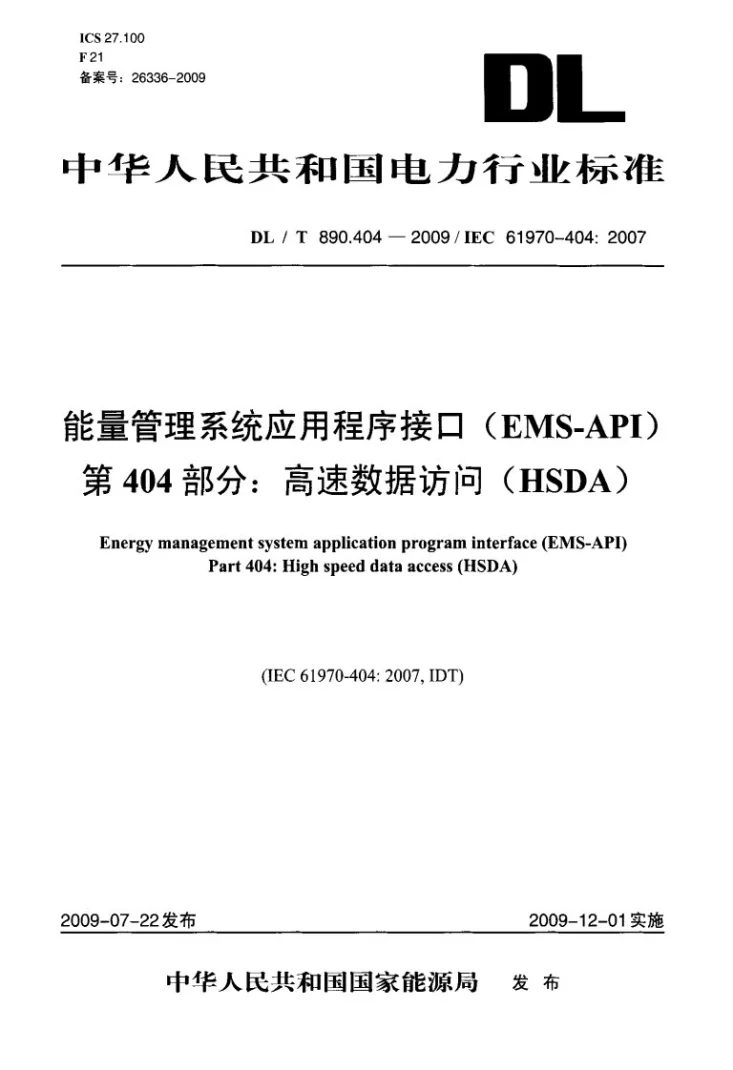 ICS 27.100
F 21
备案号：26336-2009

DL

中华人民共和国电力行业标准

DL / T 890.404 — 2009 / IEC 61970-404: 2007

能量管理系统应用程序接口（EMS-API）
第404部分：高速数据访问（HSDA）

Energy management system application program interface (EMS-API)
Part 404: High speed data access (HSDA)

(IEC 61970-404: 2007, IDT)

2009-07-22发布 2009-12-01实施

中华人民共和国国家能源局 发布